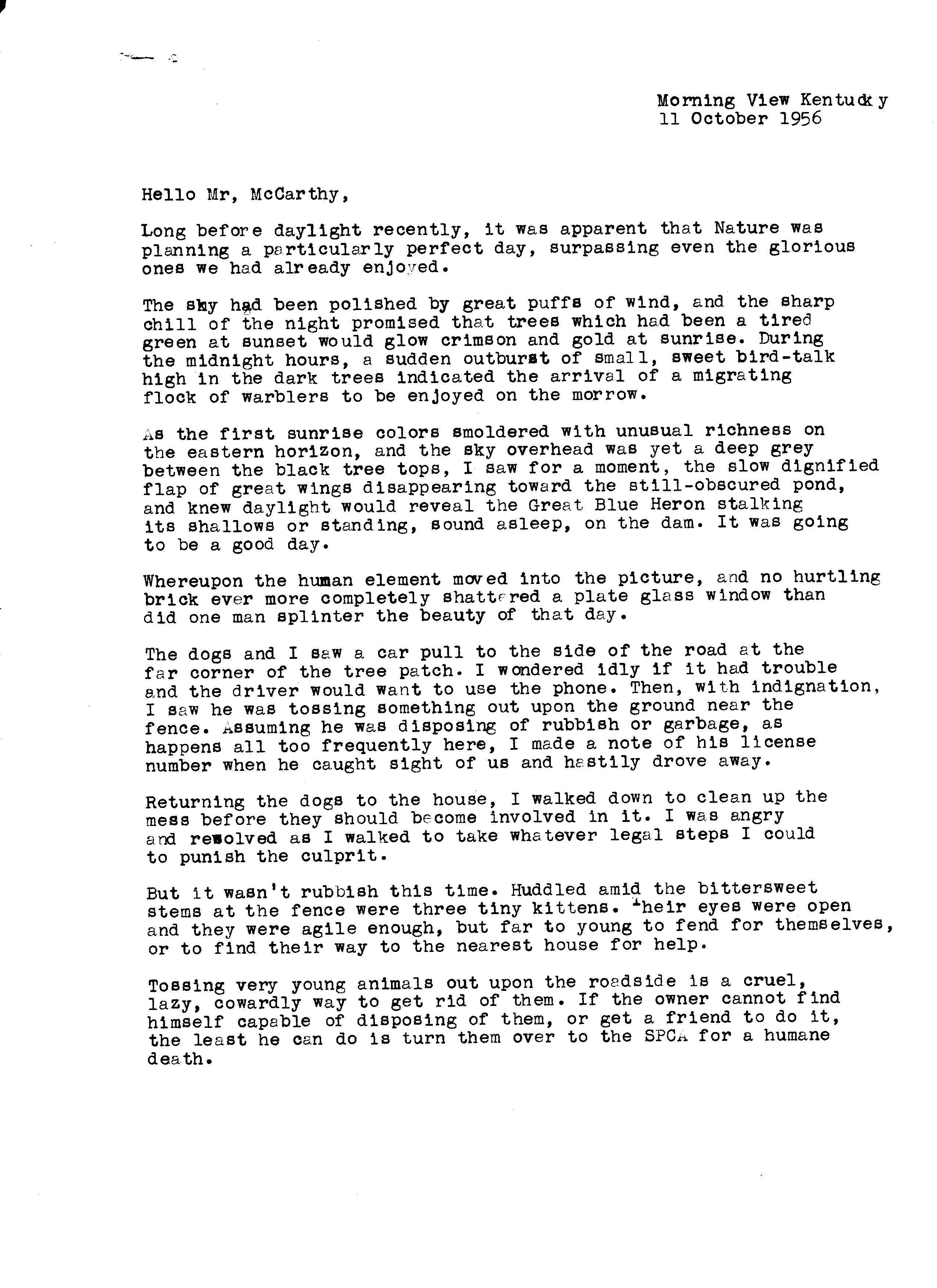 Morning View Kentucky
11 October 1956

Hello Mr, McCarthy,

Long before daylight recently, it was apparent that Nature was planning a particularly perfect day, surpassing even the glorious ones we had already enjoyed.

The sky had been polished by great puffs of wind, and the sharp chill of the night promised that trees which had been a tired green at sunset would glow crimson and gold at sunrise. During the midnight hours, a sudden outburst of small, sweet bird-talk high in the dark trees indicated the arrival of a migrating flock of warblers to be enjoyed on the morrow.

As the first sunrise colors smoldered with unusual richness on the eastern horizon, and the sky overhead was yet a deep grey between the black tree tops, I saw for a moment, the slow dignified flap of great wings disappearing toward the still-obscured pond, and knew daylight would reveal the Great Blue Heron stalking its shallows or standing, sound asleep, on the dam. It was going to be a good day.

Whereupon the human element moved into the picture, and no hurtling brick ever more completely shattered a plate glass window than did one man splinter the beauty of that day.

The dogs and I saw a car pull to the side of the road at the far corner of the tree patch. I wondered idly if it had trouble and the driver would want to use the phone. Then, with indignation, I saw he was tossing something out upon the ground near the fence. Assuming he was disposing of rubbish or garbage, as happens all too frequently here, I made a note of his license number when he caught sight of us and hastily drove away.

Returning the dogs to the house, I walked down to clean up the mess before they should become involved in it. I was angry and resolved as I walked to take whatever legal steps I could to punish the culprit.

But it wasn't rubbish this time. Huddled amid the bittersweet stems at the fence were three tiny kittens. Their eyes were open and they were agile enough, but far to young to fend for themselves, or to find their way to the nearest house for help.

Tossing very young animals out upon the roadside is a cruel, lazy, cowardly way to get rid of them. If the owner cannot find himself capable of disposing of them, or get a friend to do it, the least he can do is turn them over to the SPCA for a humane death.